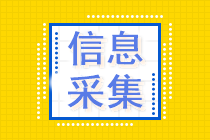 信息
采集